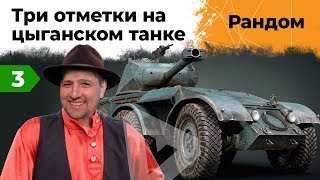 Три отметки на цыганском танке

Рандом

3